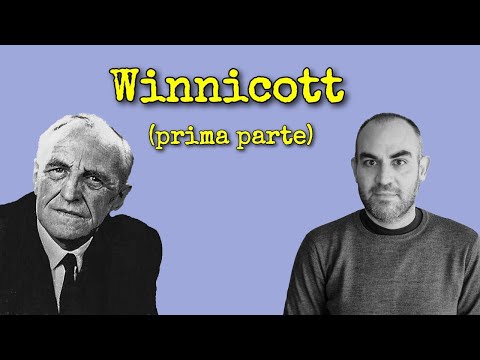 Winnicott

(prima parte)